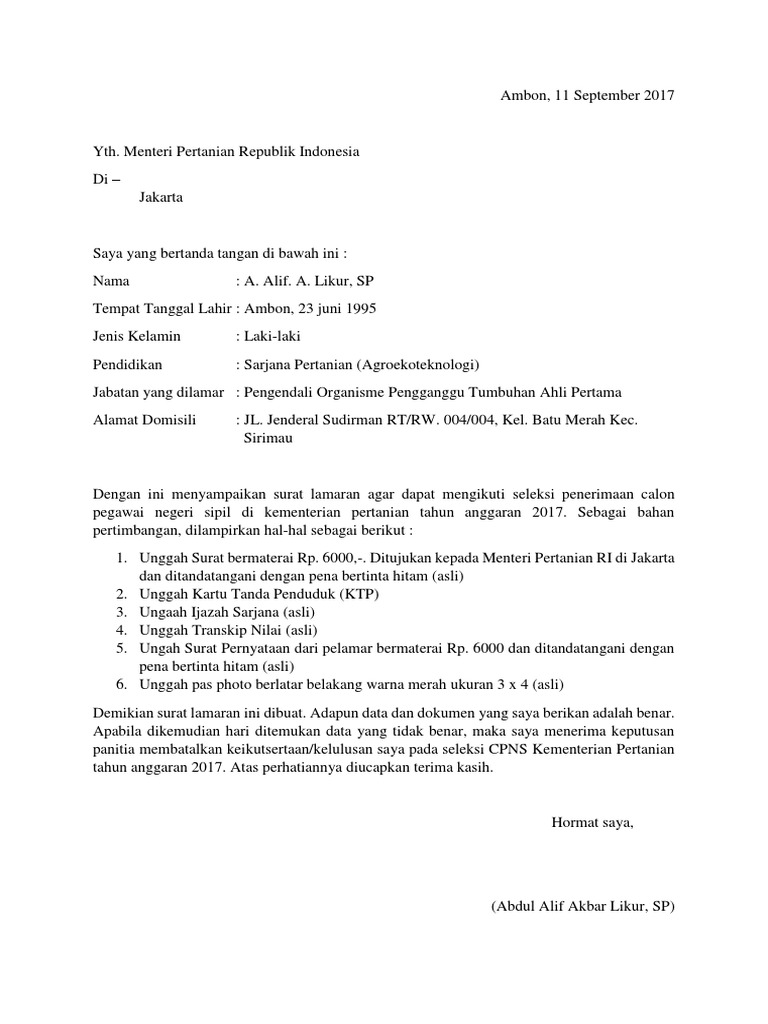 Ambon, 11 September 2017

Yth. Menteri Pertanian Republik Indonesia

Di –

Jakarta

Saya yang bertanda tangan di bawah ini :

Nama : A. Alif. A. Likur, SP

Tempat Tanggal Lahir : Ambon, 23 juni 1995

Jenis Kelamin : Laki-laki

Pendidikan : Sarjana Pertanian (Agroekoteknologi)

Jabatan yang dilamar : Pengendali Organisme Pengganggu Tumbuhan Ahli Pertama

Alamat Domisili : JL. Jenderal Sudirman RT/RW. 004/004, Kel. Batu Merah Kec. Sirimau

Dengan ini menyampaikan surat lamaran agar dapat mengikuti seleksi penerimaan calon pegawai negeri sipil di kementerian pertanian tahun anggaran 2017. Sebagai bahan pertimbangan, dilampirkan hal-hal sebagai berikut :

1. Unggah Surat bermaterai Rp. 6000,-. Ditujukan kepada Menteri Pertanian RI di Jakarta dan ditandatangani dengan pena bertinta hitam (asli)
2. Unggah Kartu Tanda Penduduk (KTP)
3. Ungaah Ijazah Sarjana (asli)
4. Unggah Transkip Nilai (asli)
5. Ungah Surat Pernyataan dari pelamar bermaterai Rp. 6000 dan ditandatangani dengan pena bertinta hitam (asli)
6. Unggah pas photo berlatar belakang warna merah ukuran 3 x 4 (asli)

Demikian surat lamaran ini dibuat. Adapun data dan dokumen yang saya berikan adalah benar. Apabila dikemudian hari ditemukan data yang tidak benar, maka saya menerima keputusan panitia membatalkan keikutsertaan/kelulusan saya pada seleksi CPNS Kementerian Pertanian tahun anggaran 2017. Atas perhatiannya diucapkan terima kasih.

Hormat saya,

(Abdul Alif Akbar Likur, SP)